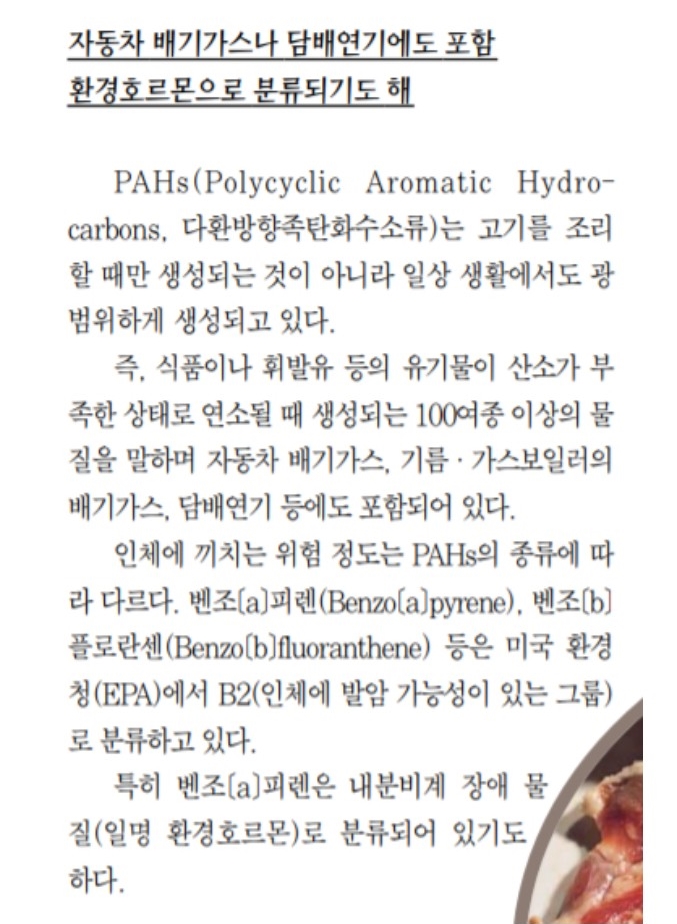 자동차 배기가스나 담배연기에도 포함
환경호르몬으로 분류되기도 해

PAHs(Polycyclic Aromatic Hydrocarbons, 다환방향족탄화수소류)는 고기를 조리할 때만 생성되는 것이 아니라 일상 생활에서도 광범위하게 생성되고 있다.

즉, 식품이나 휘발유 등의 유기물이 산소가 부족한 상태로 연소될 때 생성되는 100여종 이상의 물질을 말하며 자동차 배기가스, 기름 · 가스보일러의 배기가스, 담배연기 등에도 포함되어 있다.

인체에 끼치는 위험 정도는 PAHs의 종류에 따라 다르다. 벤조[a]피렌(Benzo[a]pyrene), 벤조[b]플로란센(Benzo[b]fluoranthene) 등은 미국 환경청(EPA)에서 B2(인체에 발암 가능성이 있는 그룹)로 분류하고 있다.

특히 벤조[a]피렌은 내분비계 장애 물질(일명 환경호르몬)로 분류되어 있기도 하다.